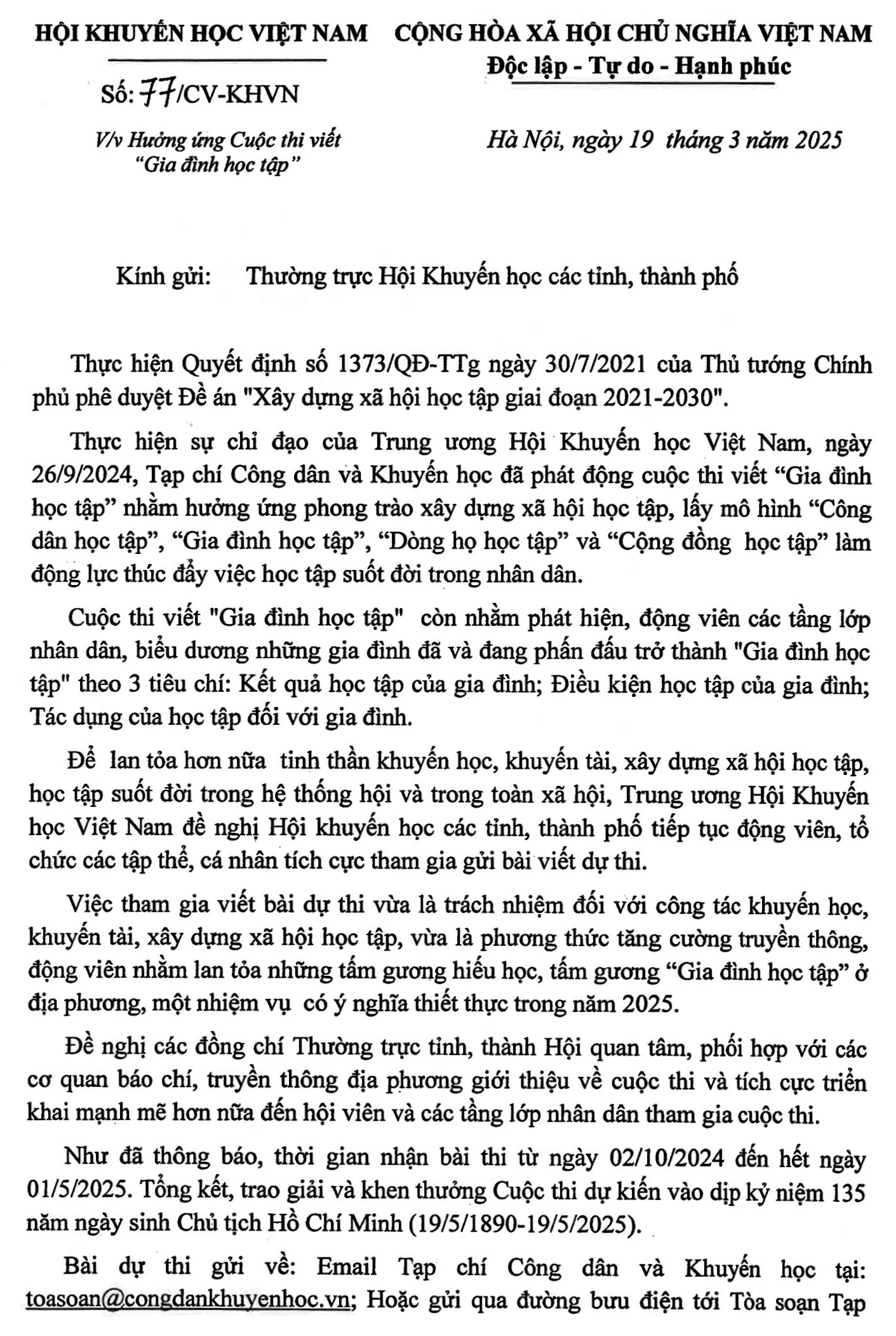 HỘI KHUYẾN HỌC VIỆT NAM

Số: 77/CV-KHVN

V/v Hưởng ứng Cuộc thi viết "Gia đình học tập"

CỘNG HÒA XÃ HỘI CHỦ NGHĨA VIỆT NAM
Độc lập - Tự do - Hạnh phúc

Hà Nội, ngày 19 tháng 3 năm 2025

Kính gửi: Thường trực Hội Khuyến học các tỉnh, thành phố

Thực hiện Quyết định số 1373/QĐ-TTg ngày 30/7/2021 của Thủ tướng Chính phủ phê duyệt Đề án "Xây dựng xã hội học tập giai đoạn 2021-2030".

Thực hiện sự chỉ đạo của Trung ương Hội Khuyến học Việt Nam, ngày 26/9/2024, Tạp chí Công dân và Khuyến học đã phát động cuộc thi viết "Gia đình học tập" nhằm hưởng ứng phong trào xây dựng xã hội học tập, lấy mô hình "Công dân học tập", "Gia đình học tập", "Dòng họ học tập" và "Cộng đồng học tập" làm động lực thúc đẩy việc học tập suốt đời trong nhân dân.

Cuộc thi viết "Gia đình học tập" còn nhằm phát hiện, động viên các tầng lớp nhân dân, biểu dương những gia đình đã và đang phấn đấu trở thành "Gia đình học tập" theo 3 tiêu chí: Kết quả học tập của gia đình; Điều kiện học tập của gia đình; Tác dụng của học tập đối với gia đình.

Để lan tỏa hơn nữa tinh thần khuyến học, khuyến tài, xây dựng xã hội học tập, học tập suốt đời trong hệ thống hội và trong toàn xã hội, Trung ương Hội Khuyến học Việt Nam đề nghị Hội khuyến học các tỉnh, thành phố tiếp tục động viên, tổ chức các tập thể, cá nhân tích cực tham gia gửi bài viết dự thi.

Việc tham gia viết bài dự thi vừa là trách nhiệm đối với công tác khuyến học, khuyến tài, xây dựng xã hội học tập, vừa là phương thức tăng cường truyền thông, động viên nhằm lan tỏa những tấm gương hiếu học, tấm gương "Gia đình học tập" ở địa phương, một nhiệm vụ có ý nghĩa thiết thực trong năm 2025.

Đề nghị các đồng chí Thường trực tỉnh, thành Hội quan tâm, phối hợp với các cơ quan báo chí, truyền thông địa phương giới thiệu về cuộc thi và tích cực triển khai mạnh mẽ hơn nữa đến hội viên và các tầng lớp nhân dân tham gia cuộc thi.

Như đã thông báo, thời gian nhận bài thi từ ngày 02/10/2024 đến hết ngày 01/5/2025. Tổng kết, trao giải và khen thưởng Cuộc thi dự kiến vào dịp kỷ niệm 135 năm ngày sinh Chủ tịch Hồ Chí Minh (19/5/1890-19/5/2025).

Bài dự thi gửi về: Email Tạp chí Công dân và Khuyến học tại: toasoan@congdankhuyenhoc.vn; Hoặc gửi qua đường bưu điện tới Tòa soạn Tạp